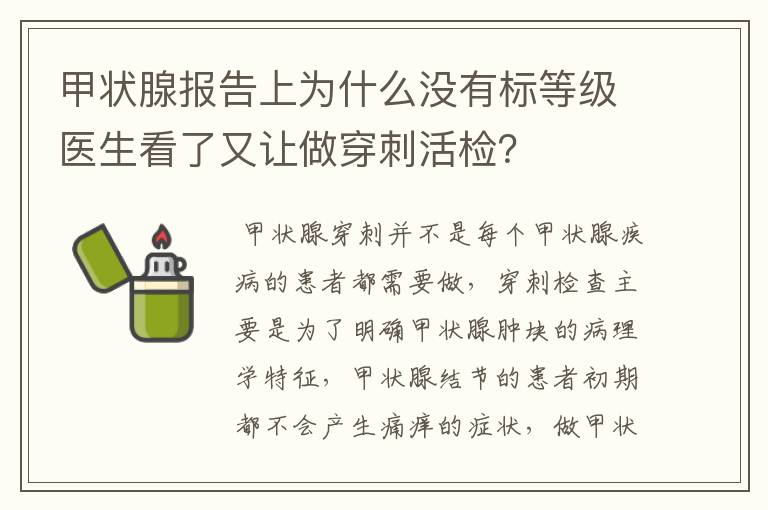 甲状腺报告上为什么没有标等级医生看了又让做穿刺活检？

甲状腺穿刺并不是每个甲状腺疾病的患者都需要做，穿刺检查主要是为了明确甲状腺肿块的病理学特征，甲状腺结节的患者初期都不会产生痛痒的症状，做甲状